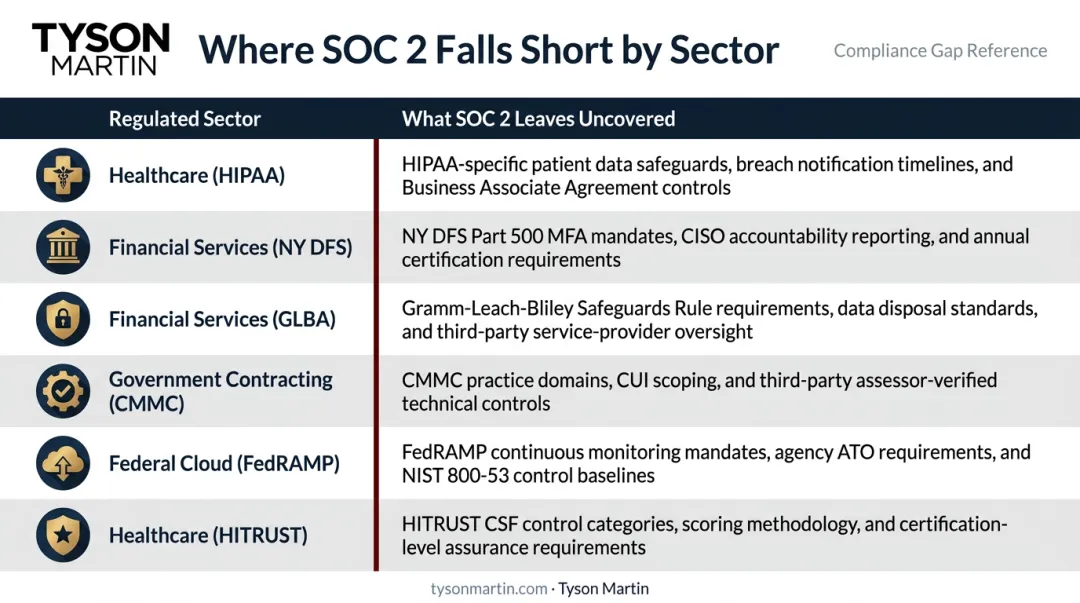 TYSON MARTIN

Where SOC 2 Falls Short by Sector

Compliance Gap Reference

| Regulated Sector | What SOC 2 Leaves Uncovered |
|---|---|
| Healthcare (HIPAA) | HIPAA-specific patient data safeguards, breach notification timelines, and Business Associate Agreement controls |
| Financial Services (NY DFS) | NY DFS Part 500 MFA mandates, CISO accountability reporting, and annual certification requirements |
| Financial Services (GLBA) | Gramm-Leach-Bliley Safeguards Rule requirements, data disposal standards, and third-party service-provider oversight |
| Government Contracting (CMMC) | CMMC practice domains, CUI scoping, and third-party assessor-verified technical controls |
| Federal Cloud (FedRAMP) | FedRAMP continuous monitoring mandates, agency ATO requirements, and NIST 800-53 control baselines |
| Healthcare (HITRUST) | HITRUST CSF control categories, scoring methodology, and certification-level assurance requirements |

tysonmartin.com · Tyson Martin